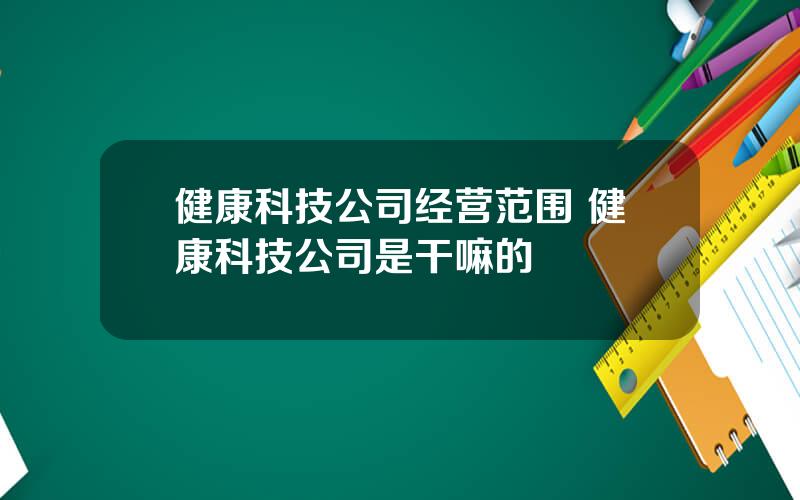 健康科技公司经营范围 健康科技公司是干嘛的